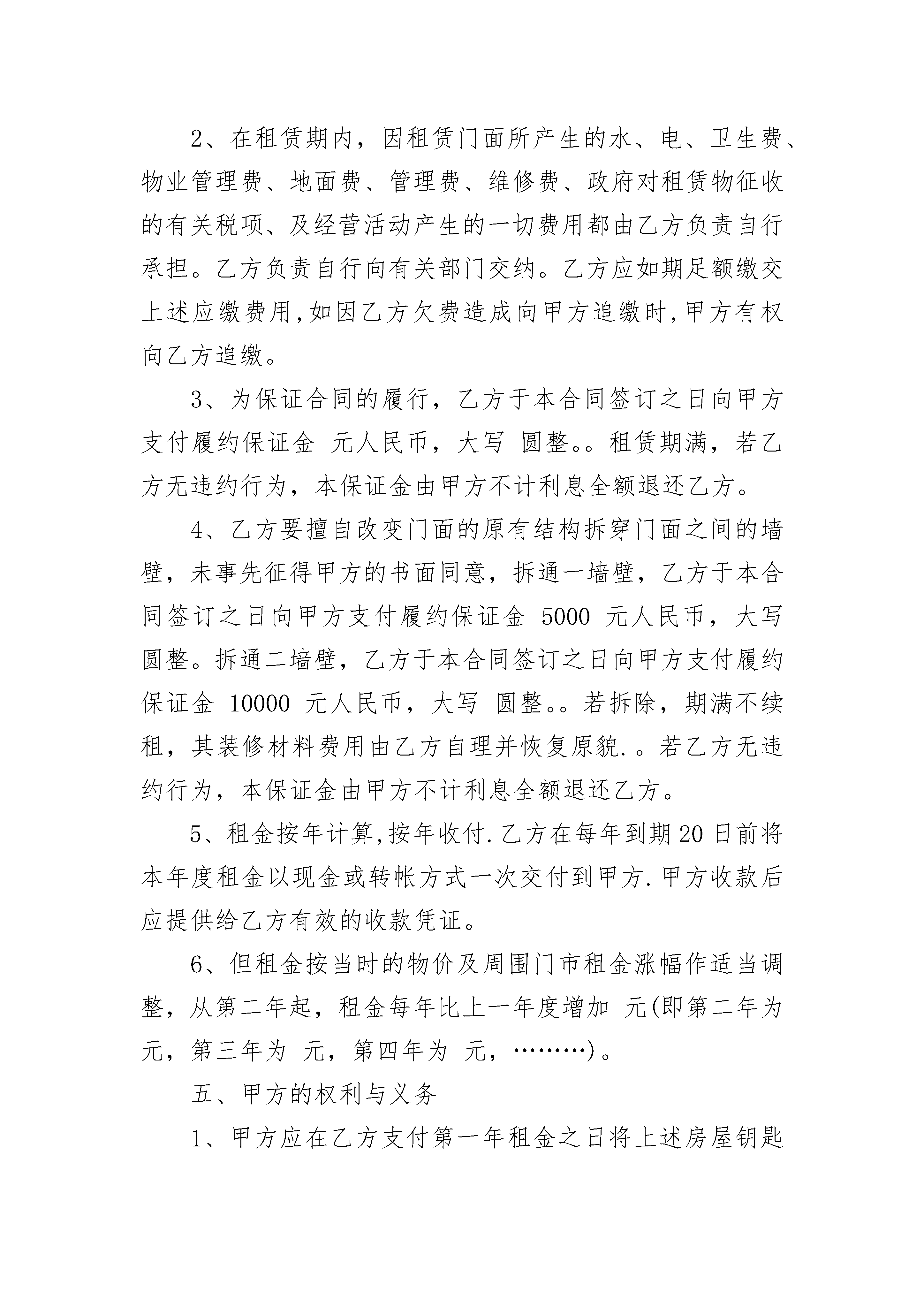 2、在租赁期内，因租赁门面所产生的水、电、卫生费、物业管理费、地面费、管理费、维修费、政府对租赁物征收的有关税项、及经营活动产生的一切费用都由乙方负责自行承担。乙方负责自行向有关部门交纳。乙方应如期足额缴交上述应缴费用,如因乙方欠费造成向甲方追缴时,甲方有权向乙方追缴。

3、为保证合同的履行，乙方于本合同签订之日向甲方支付履约保证金 元人民币，大写 圆整。。租赁期满，若乙方无违约行为，本保证金由甲方不计利息全额退还乙方。

4、乙方要擅自改变门面的原有结构拆穿门面之间的墙壁，未事先征得甲方的书面同意，拆通一墙壁，乙方于本合同签订之日向甲方支付履约保证金 5000 元人民币，大写 圆整。拆通二墙壁，乙方于本合同签订之日向甲方支付履约保证金 10000 元人民币，大写 圆整。。若拆除，期满不续租，其装修材料费用由乙方自理并恢复原貌.。若乙方无违约行为，本保证金由甲方不计利息全额退还乙方。

5、租金按年计算,按年收付.乙方在每年到期20日前将本年度租金以现金或转帐方式一次交付到甲方.甲方收款后应提供给乙方有效的收款凭证。

6、但租金按当时的物价及周围门市租金涨幅作适当调整，从第二年起，租金每年比上一年度增加 元(即第二年为 元，第三年为 元，第四年为 元，………)。

五、甲方的权利与义务

1、甲方应在乙方支付第一年租金之日将上述房屋钥匙